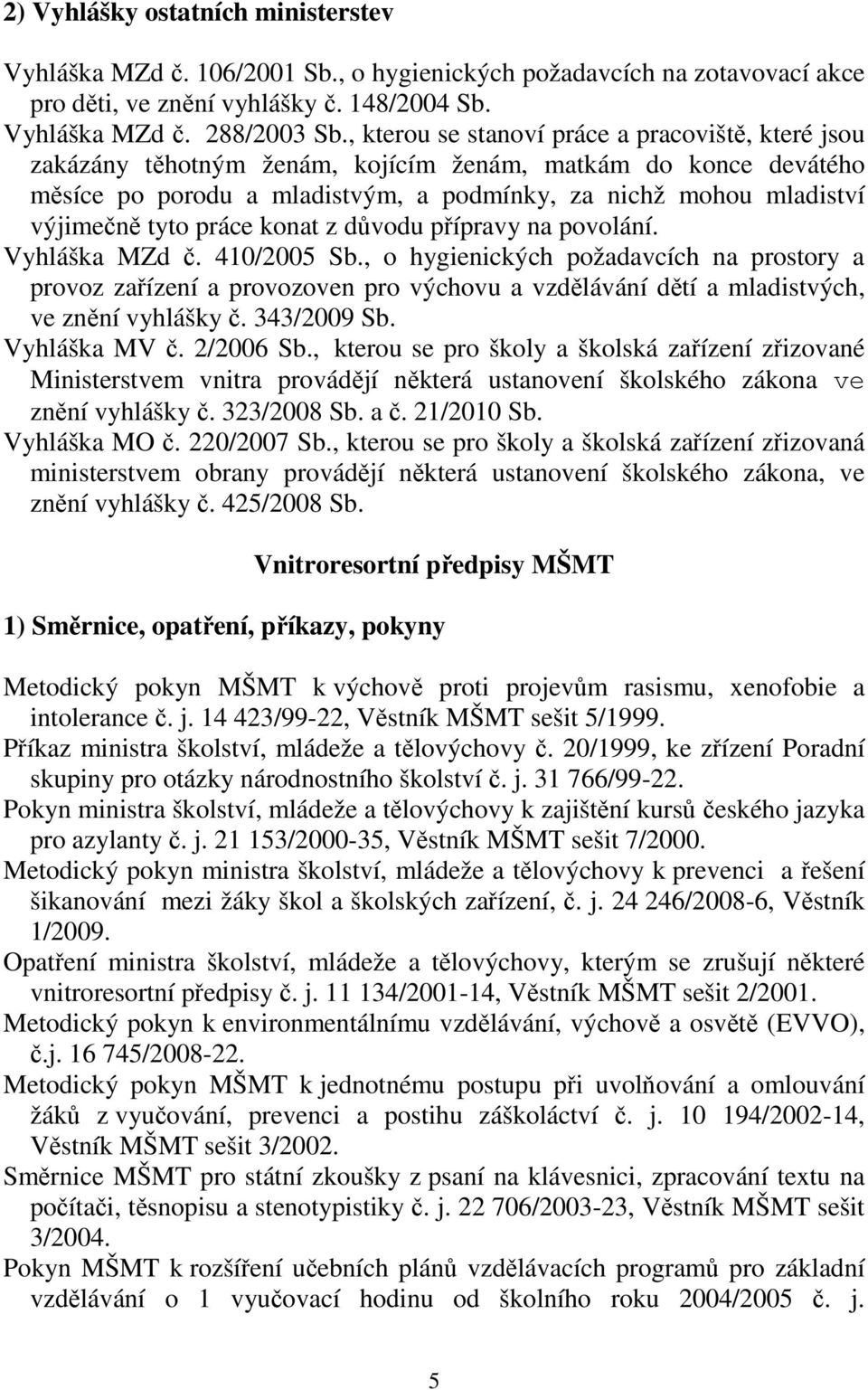 2) Vyhlášky ostatních ministerstev

Vyhláška MZd č. 106/2001 Sb., o hygienických požadavcích na zotavovací akce pro děti, ve znění vyhlášky č. 148/2004 Sb.
Vyhláška MZd č. 288/2003 Sb., kterou se stanoví práce a pracoviště, které jsou zakázány těhotným ženám, kojícím ženám, matkám do konce devátého měsíce po porodu a mladistvým, a podmínky, za nichž mohou mladiství výjimečně tyto práce konat z důvodu přípravy na povolání.
Vyhláška MZd č. 410/2005 Sb., o hygienických požadavcích na prostory a provoz zařízení a provozoven pro výchovu a vzdělávání dětí a mladistvých, ve znění vyhlášky č. 343/2009 Sb.
Vyhláška MV č. 2/2006 Sb., kterou se pro školy a školská zařízení zřizované Ministerstvem vnitra provádějí některá ustanovení školského zákona ve znění vyhlášky č. 323/2008 Sb. a č. 21/2010 Sb.
Vyhláška MO č. 220/2007 Sb., kterou se pro školy a školská zařízení zřizovaná ministerstvem obrany provádějí některá ustanovení školského zákona, ve znění vyhlášky č. 425/2008 Sb.

Vnitroresortní předpisy MŠMT

1) Směrnice, opatření, příkazy, pokyny

Metodický pokyn MŠMT k výchově proti projevům rasismu, xenofobie a intolerance č. j. 14 423/99-22, Věstník MŠMT sešit 5/1999.
Příkaz ministra školství, mládeže a tělovýchovy č. 20/1999, ke zřízení Poradní skupiny pro otázky národnostního školství č. j. 31 766/99-22.
Pokyn ministra školství, mládeže a tělovýchovy k zajištění kursů českého jazyka pro azylanty č. j. 21 153/2000-35, Věstník MŠMT sešit 7/2000.
Metodický pokyn ministra školství, mládeže a tělovýchovy k prevenci a řešení šikanování mezi žáky škol a školských zařízení, č. j. 24 246/2008-6, Věstník 1/2009.
Opatření ministra školství, mládeže a tělovýchovy, kterým se zrušují některé vnitroresortní předpisy č. j. 11 134/2001-14, Věstník MŠMT sešit 2/2001.
Metodický pokyn k environmentálnímu vzdělávání, výchově a osvětě (EVVO), č.j. 16 745/2008-22.
Metodický pokyn MŠMT k jednotnému postupu při uvolňování a omlouvání žáků z vyučování, prevenci a postihu záškoláctví č. j. 10 194/2002-14, Věstník MŠMT sešit 3/2002.
Směrnice MŠMT pro státní zkoušky z psaní na klávesnici, zpracování textu na počítači, těsnopisu a stenotypistiky č. j. 22 706/2003-23, Věstník MŠMT sešit 3/2004.
Pokyn MŠMT k rozšíření učebních plánů vzdělávacích programů pro základní vzdělávání o 1 vyučovací hodinu od školního roku 2004/2005 č. j.

5